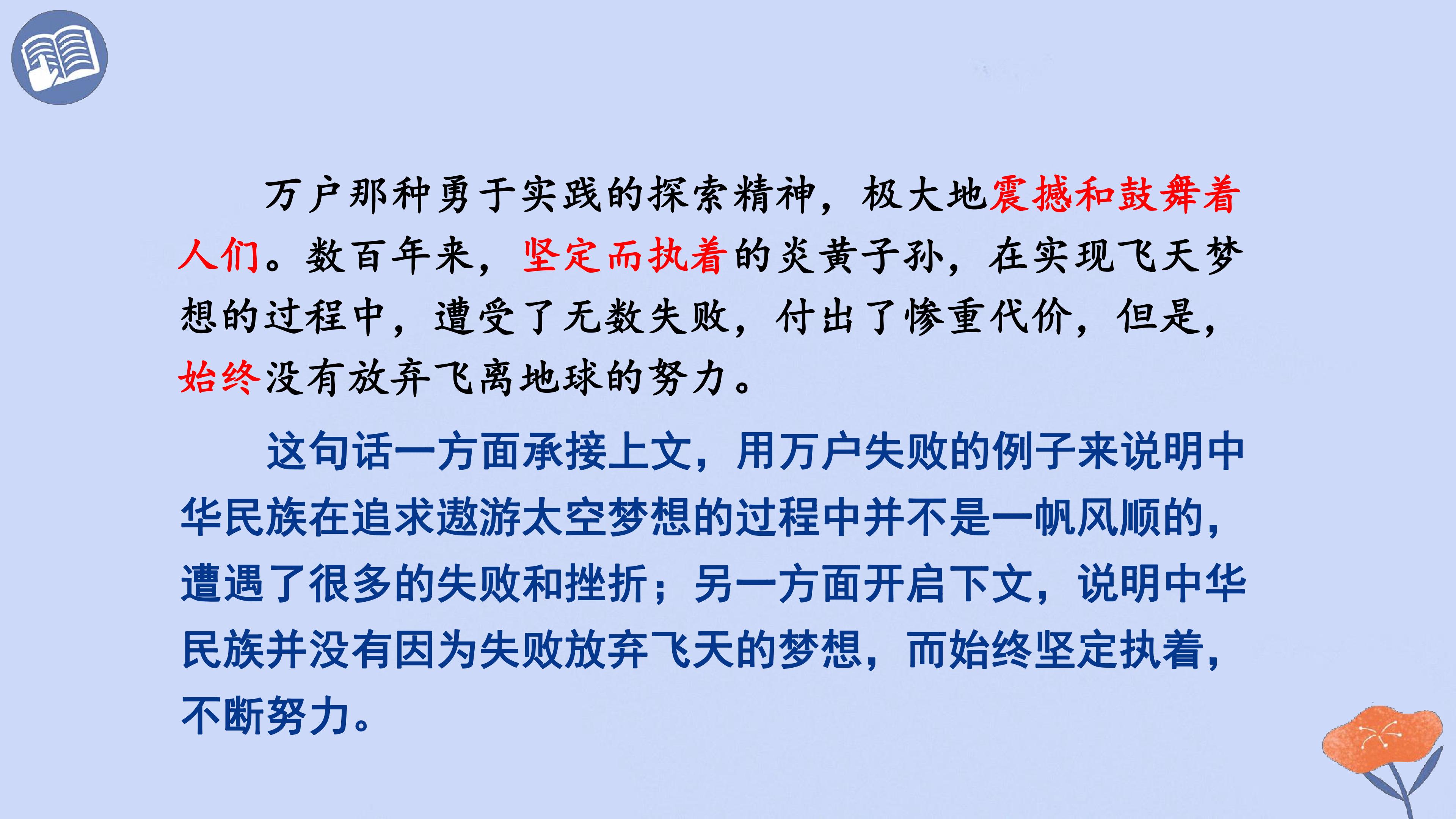 万户那种勇于实践的探索精神，极大地震撼和鼓舞着人们。数百年来，坚定而执着的炎黄子孙，在实现飞天梦想的过程中，遭受了无数失败，付出了惨重代价，但是，始终没有放弃飞离地球的努力。

这句话一方面承接上文，用万户失败的例子来说明中华民族在追求遨游太空梦想的过程中并不是一帆风顺的，遭遇了很多的失败和挫折；另一方面开启下文，说明中华民族并没有因为失败放弃飞天的梦想，而始终坚定执着，不断努力。